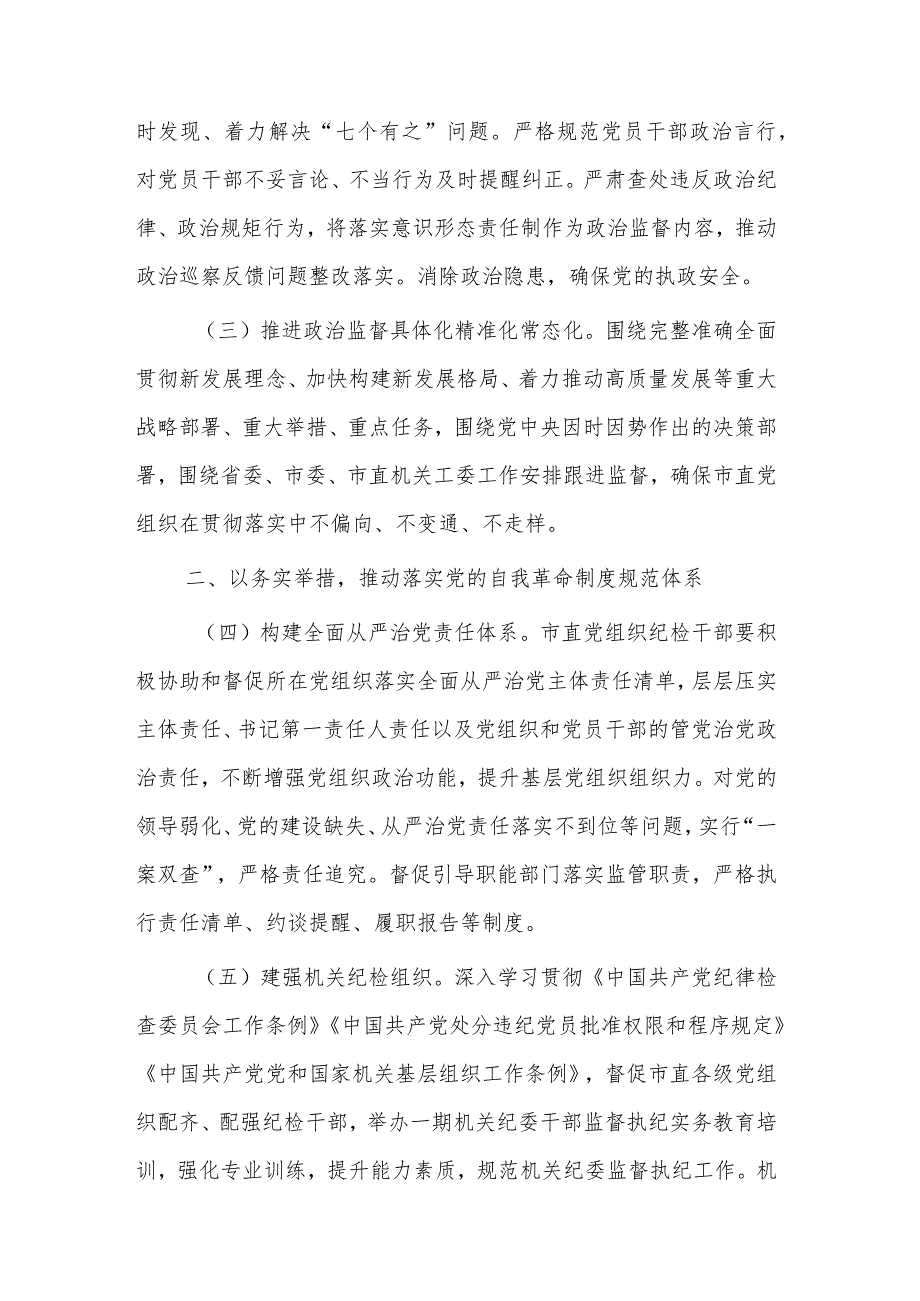 时发现、着力解决“七个有之”问题。严格规范党员干部政治言行，对党员干部不妥言论、不当行为及时提醒纠正。严肃查处违反政治纪律、政治规矩行为，将落实意识形态责任制作为政治监督内容，推动政治巡察反馈问题整改落实。消除政治隐患，确保党的执政安全。

（三）推进政治监督具体化精准化常态化。围绕完整准确全面贯彻新发展理念、加快构建新发展格局、着力推动高质量发展等重大战略部署、重大举措、重点任务，围绕党中央因时因势作出的决策部署，围绕省委、市委、市直机关工委工作安排跟进监督，确保市直党组织在贯彻落实中不偏向、不变通、不走样。

二、以务实举措，推动落实党的自我革命制度规范体系

（四）构建全面从严治党责任体系。市直党组织纪检干部要积极协助和督促所在党组织落实全面从严治党主体责任清单，层层压实主体责任、书记第一责任人责任以及党组织和党员干部的管党治党政治责任，不断增强党组织政治功能，提升基层党组织组织力。对党的领导弱化、党的建设缺失、从严治党责任落实不到位等问题，实行“一案双查”，严格责任追究。督促引导职能部门落实监管职责，严格执行责任清单、约谈提醒、履职报告等制度。

（五）建强机关纪检组织。深入学习贯彻《中国共产党纪律检查委员会工作条例》《中国共产党处分违纪党员批准权限和程序规定》《中国共产党党和国家机关基层组织工作条例》，督促市直各级党组织配齐、配强纪检干部，举办一期机关纪委干部监督执纪实务教育培训，强化专业训练，提升能力素质，规范机关纪委监督执纪工作。机